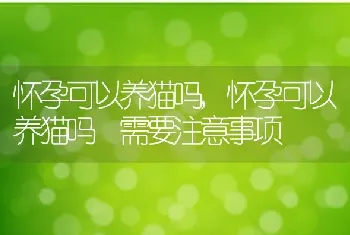 怀孕可以养猫吗，怀孕可以养猫吗 需要注意事项